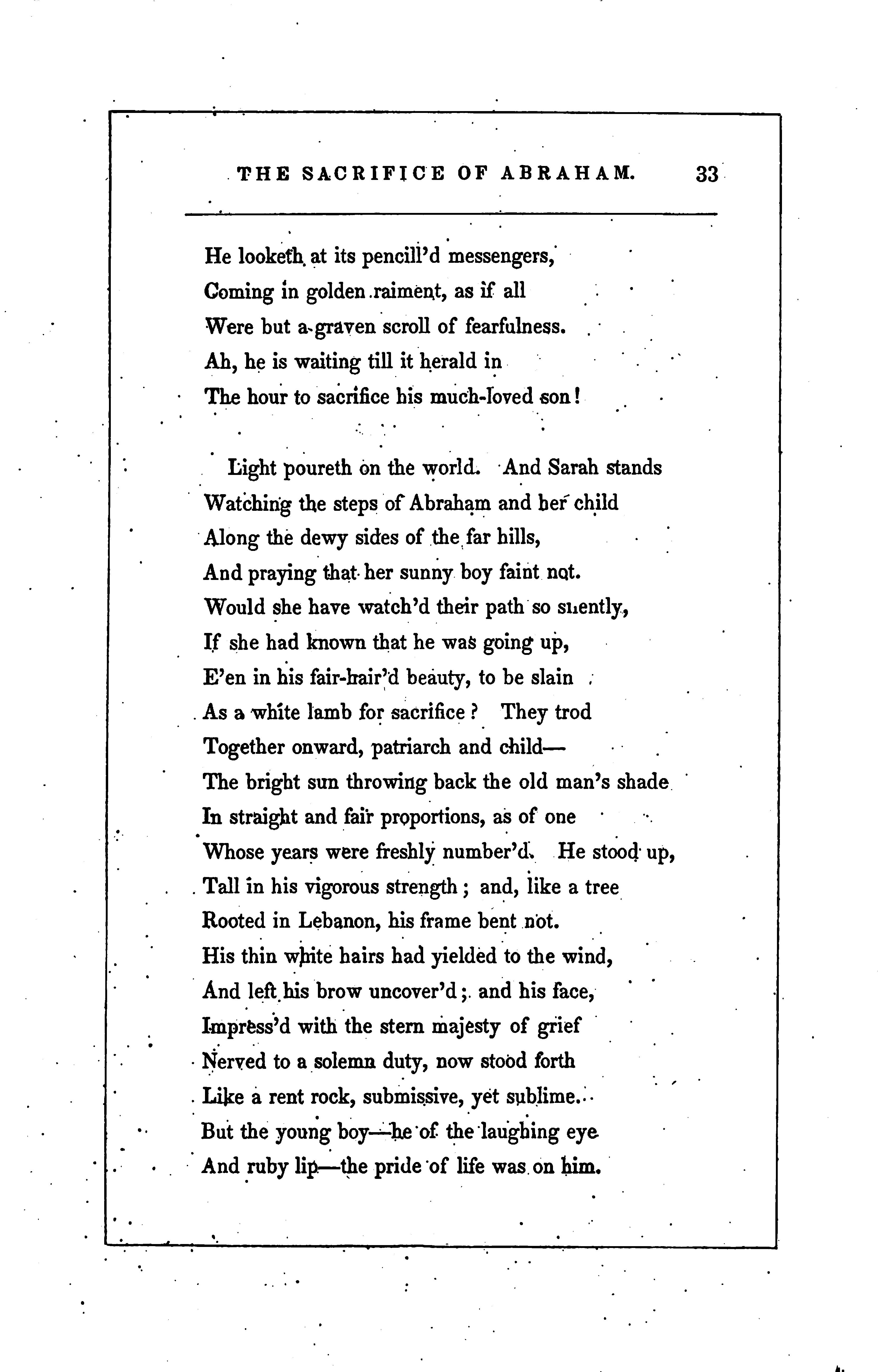 THE SACRIFICE OF ABRAHAM. 33

He looketh at its pencill'd messengers,
Coming in golden raiment, as if all
Were but a graven scroll of fearfulness.
Ah, he is waiting till it herald in
The hour to sacrifice his much-loved son!

Light poureth on the world. And Sarah stands
Watching the steps of Abraham and her child
Along the dewy sides of the far hills,
And praying that her sunny boy faint not.
Would she have watch'd their path so silently,
If she had known that he was going up,
E'en in his fair-hair'd beauty, to be slain
As a white lamb for sacrifice? They trod
Together onward, patriarch and child—
The bright sun throwing back the old man's shade
In straight and fair proportions, as of one
Whose years were freshly number'd. He stood up,
Tall in his vigorous strength; and, like a tree
Rooted in Lebanon, his frame bent not.
His thin white hairs had yielded to the wind,
And left his brow uncover'd; and his face,
Impress'd with the stern majesty of grief
Nerved to a solemn duty, now stood forth
Like a rent rock, submissive, yet sublime.
But the young boy—he of the laughing eye
And ruby lip—the pride of life was on him.